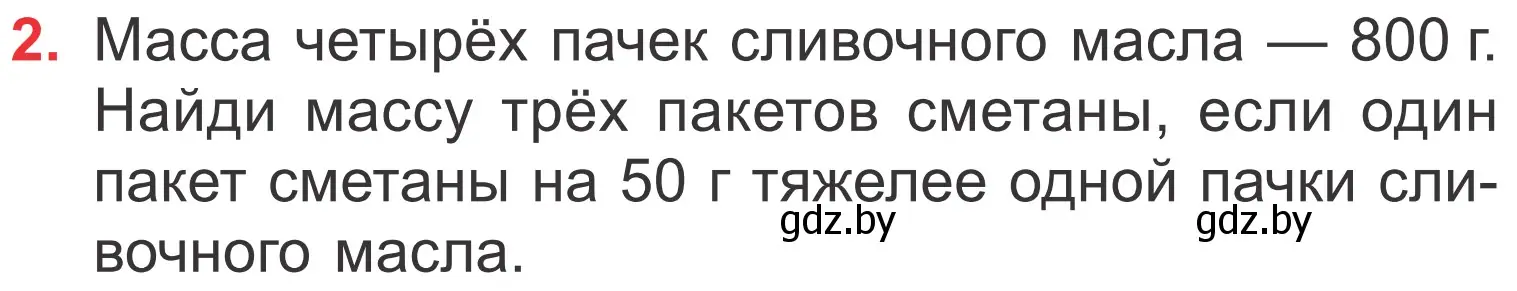 2. Масса четырёх пачек сливочного масла — 800 г. Найди массу трёх пакетов сметаны, если один пакет сметаны на 50 г тяжелее одной пачки сливочного масла.

gdz.by gdz.by